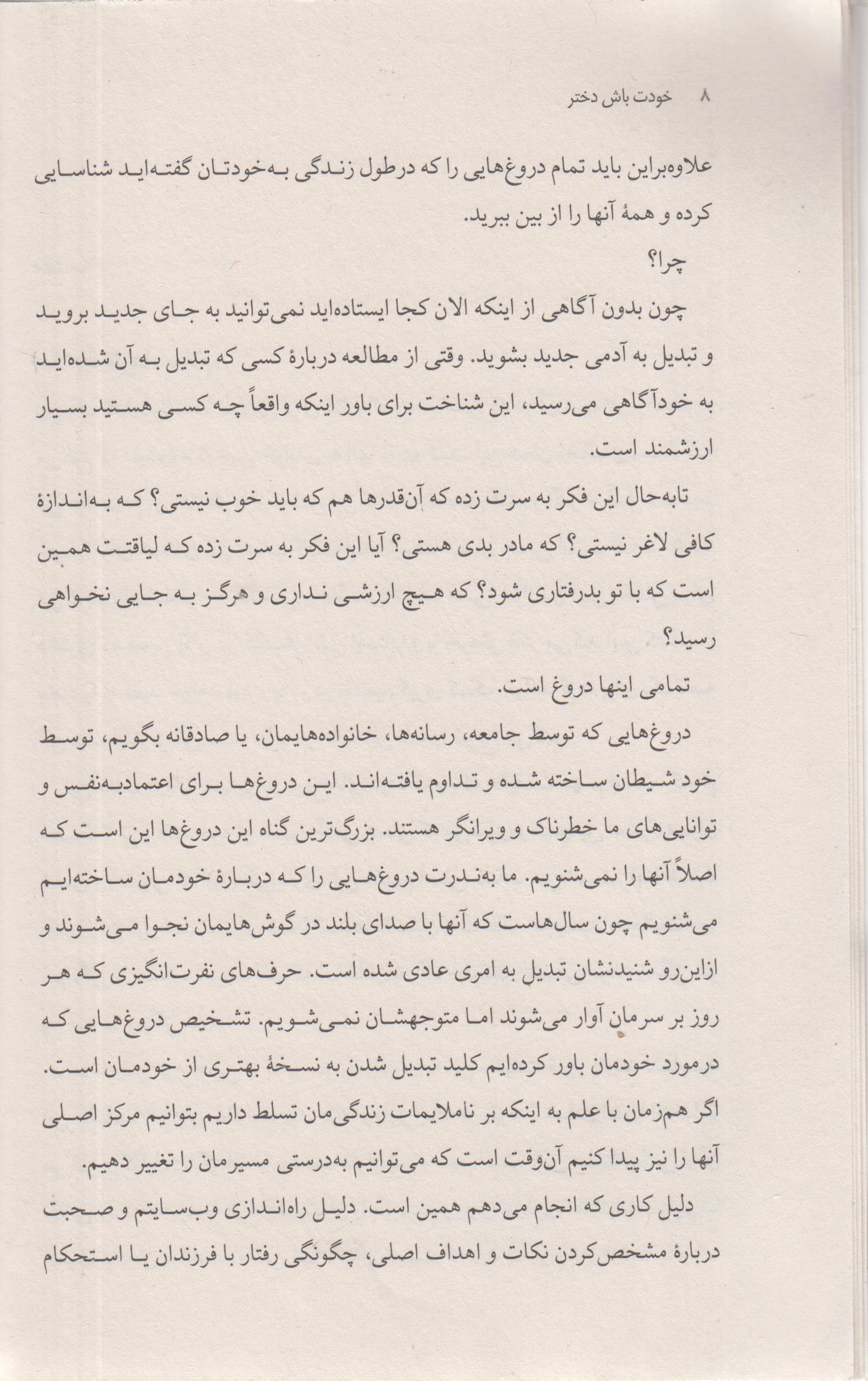 ۸ خودت باش دختر

علاوه‌براین باید تمام دروغ‌هایی را که درطول زندگی به‌خودتان گفته‌اید شناسایی کرده و همهٔ آنها را از بین ببرید.

چرا؟

چون بدون آگاهی از اینکه الان کجا ایستاده‌اید نمی‌توانید به جای جدید بروید و تبدیل به آدمی جدید بشوید. وقتی از مطالعه دربارهٔ کسی که تبدیل به آن شده‌اید به خودآگاهی می‌رسید، این شناخت برای باور اینکه واقعاً چه کسی هستید بسیار ارزشمند است.

تابه‌حال این فکر به سرت زده که آن‌قدرها هم که باید خوب نیستی؟ که به‌اندازهٔ کافی لاغر نیستی؟ که مادر بدی هستی؟ آیا این فکر به سرت زده که لیاقتت همین است که با تو بدرفتاری شود؟ که هیچ ارزشی نداری و هرگز به جایی نخواهی رسید؟

تمامی اینها دروغ است.

دروغ‌هایی که توسط جامعه، رسانه‌ها، خانواده‌هایمان، یا صادقانه بگویم، توسط خود شیطان ساخته شده و تداوم یافته‌اند. این دروغ‌ها برای اعتمادبه‌نفس و توانایی‌های ما خطرناک و ویرانگر هستند. بزرگ‌ترین گناه این دروغ‌ها این است که اصلاً آنها را نمی‌شنویم. ما به‌ندرت دروغ‌هایی را که دربارهٔ خودمان ساخته‌ایم می‌شنویم چون سال‌هاست که آنها با صدای بلند در گوش‌هایمان نجوا می‌شوند و ازاین‌رو شنیدنشان تبدیل به امری عادی شده است. حرف‌های نفرت‌انگیزی که هر روز بر سرمان آوار می‌شوند اما متوجهشان نمی‌شویم. تشخیص دروغ‌هایی که درمورد خودمان باور کرده‌ایم کلید تبدیل شدن به نسخهٔ بهتری از خودمان است. اگر هم‌زمان با علم به اینکه بر ناملایمات زندگی‌مان تسلط داریم بتوانیم مرکز اصلی آنها را نیز پیدا کنیم آن‌وقت است که می‌توانیم به‌درستی مسیرمان را تغییر دهیم.

دلیل کاری که انجام می‌دهم همین است. دلیل راه‌اندازی وب‌سایتم و صحبت دربارهٔ مشخص‌کردن نکات و اهداف اصلی، چگونگی رفتار با فرزندان یا استحکام